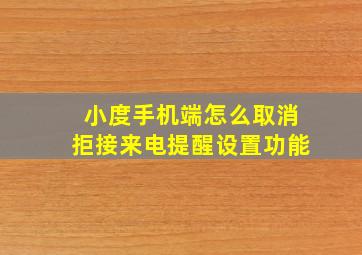 小度手机端怎么取消
拒接来电提醒设置功能